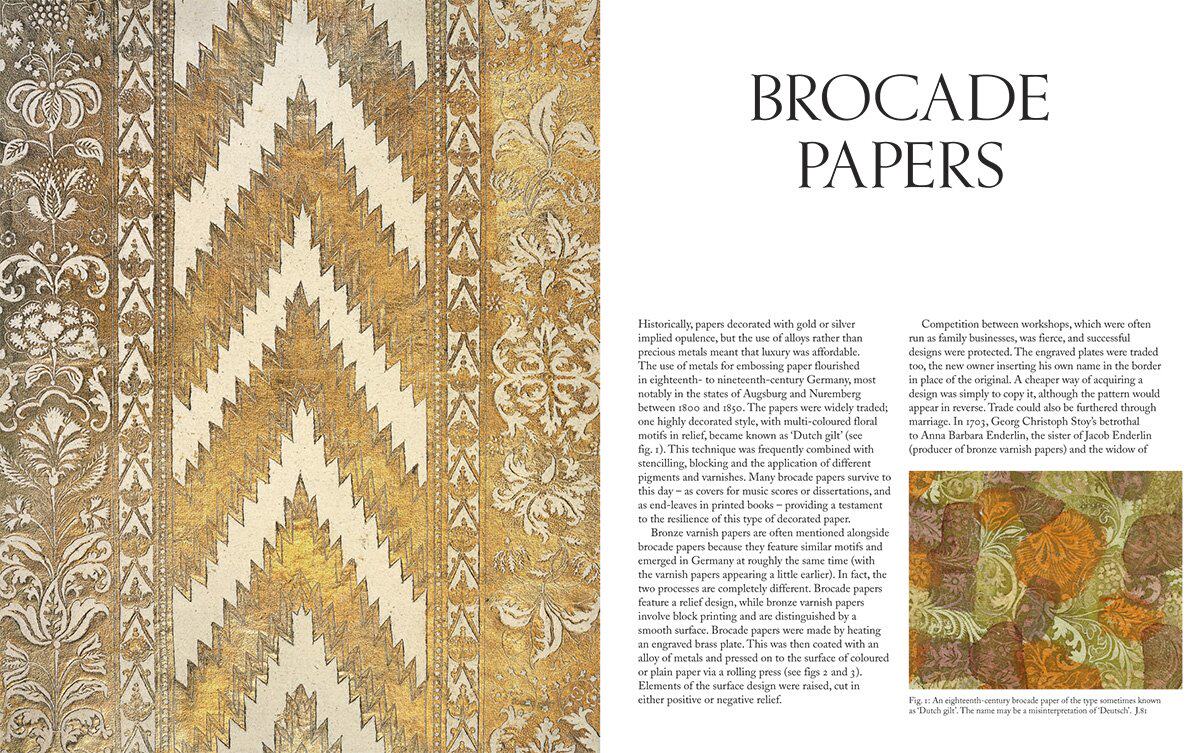 BROCADE PAPERS

Historically, papers decorated with gold or silver implied opulence, but the use of alloys rather than precious metals meant that luxury was affordable. The use of metals for embossing paper flourished in eighteenth- to nineteenth-century Germany, most notably in the states of Augsburg and Nuremberg between 1800 and 1850. The papers were widely traded; one highly decorated style, with multi-coloured floral motifs in relief, became known as 'Dutch gilt' (see fig. 1). This technique was frequently combined with stencilling, blocking and the application of different pigments and varnishes. Many brocade papers survive to this day – as covers for music scores or dissertations, and as end-leaves in printed books – providing a testament to the resilience of this type of decorated paper.

Bronze varnish papers are often mentioned alongside brocade papers because they feature similar motifs and emerged in Germany at roughly the same time (with the varnish papers appearing a little earlier). In fact, the two processes are completely different. Brocade papers feature a relief design, while bronze varnish papers involve block printing and are distinguished by a smooth surface. Brocade papers were made by heating an engraved brass plate. This was then coated with an alloy of metals and pressed on to the surface of coloured or plain paper via a rolling press (see figs 2 and 3). Elements of the surface design were raised, cut in either positive or negative relief.

Competition between workshops, which were often run as family businesses, was fierce, and successful designs were protected. The engraved plates were traded too, the new owner inserting his own name in the border in place of the original. A cheaper way of acquiring a design was simply to copy it, although the pattern would appear in reverse. Trade could also be furthered through marriage. In 1703, Georg Christoph Stoy's betrothal to Anna Barbara Enderlin, the sister of Jacob Enderlin (producer of bronze varnish papers) and the widow of

Fig. 1: An eighteenth-century brocade paper of the type sometimes known as 'Dutch gilt'. The name may be a misinterpretation of 'Deutsch'. J.81